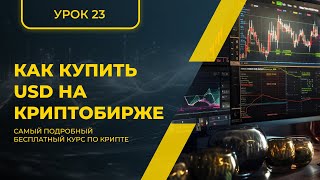 УРОК 23

КАК КУПИТЬ USD НА КРИПТОБИРЖЕ

САМЫЙ ПОДРОБНЫЙ БЕСПЛАТНЫЙ КУРС ПО КРИПТЕ